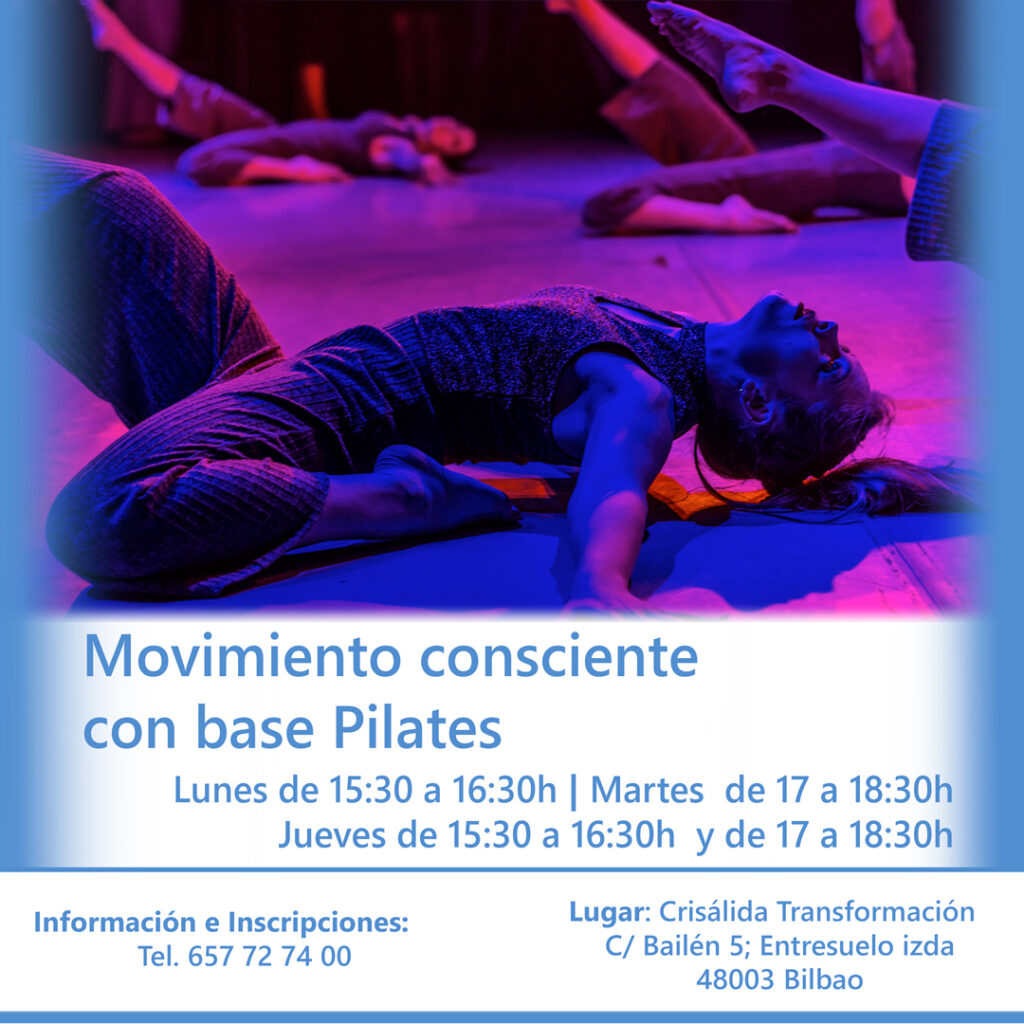 Movimiento consciente con base Pilates

Lunes de 15:30 a 16:30h | Martes de 17 a 18:30h
Jueves de 15:30 a 16:30h y de 17 a 18:30h

Información e Inscripciones:
Tel. 657 72 74 00

Lugar: Crisálida Transformación
C/ Bailén 5; Entresuelo izda
48003 Bilbao